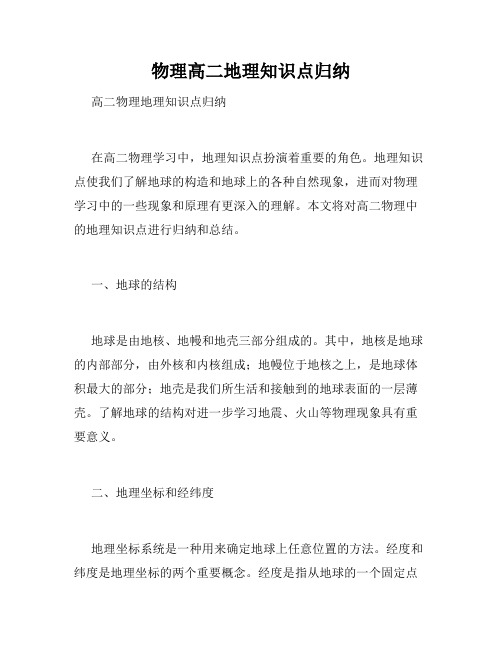 物理高二地理知识点归纳

高二物理地理知识点归纳

在高二物理学习中，地理知识点扮演着重要的角色。地理知识点使我们了解地球的构造和地球上的各种自然现象，进而对物理学习中的一些现象和原理有更深入的理解。本文将对高二物理中的地理知识点进行归纳和总结。

一、地球的结构

地球是由地核、地幔和地壳三部分组成的。其中，地核是地球的内部部分，由外核和内核组成；地幔位于地核之上，是地球体积最大的部分；地壳是我们所生活和接触到的地球表面的一层薄壳。了解地球的结构对进一步学习地震、火山等物理现象具有重要意义。

二、地理坐标和经纬度

地理坐标系统是一种用来确定地球上任意位置的方法。经度和纬度是地理坐标的两个重要概念。经度是指从地球的一个固定点